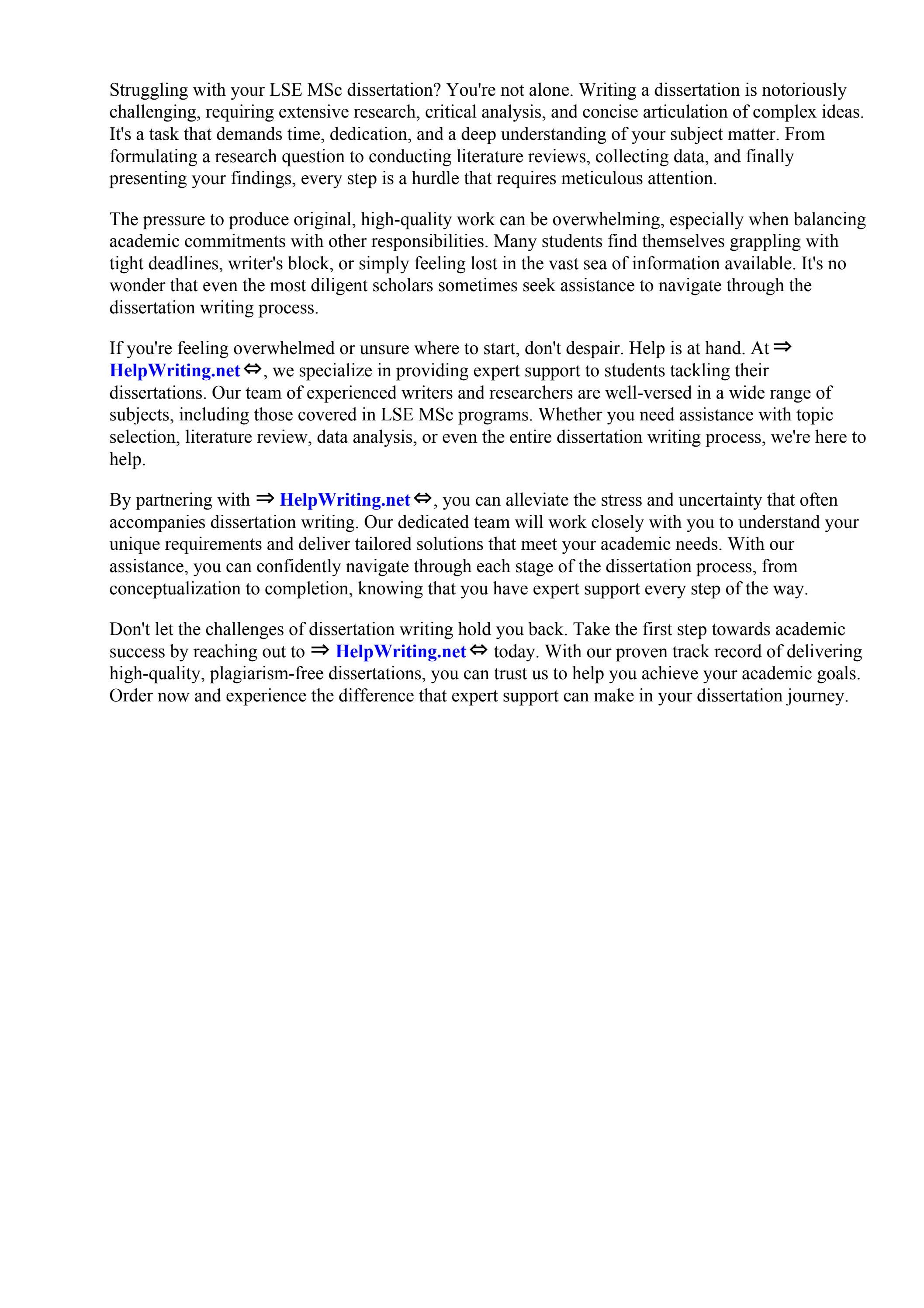 Struggling with your LSE MSc dissertation? You're not alone. Writing a dissertation is notoriously challenging, requiring extensive research, critical analysis, and concise articulation of complex ideas. It's a task that demands time, dedication, and a deep understanding of your subject matter. From formulating a research question to conducting literature reviews, collecting data, and finally presenting your findings, every step is a hurdle that requires meticulous attention.

The pressure to produce original, high-quality work can be overwhelming, especially when balancing academic commitments with other responsibilities. Many students find themselves grappling with tight deadlines, writer's block, or simply feeling lost in the vast sea of information available. It's no wonder that even the most diligent scholars sometimes seek assistance to navigate through the dissertation writing process.

If you're feeling overwhelmed or unsure where to start, don't despair. Help is at hand. At ⇒ HelpWriting.net ⇔, we specialize in providing expert support to students tackling their dissertations. Our team of experienced writers and researchers are well-versed in a wide range of subjects, including those covered in LSE MSc programs. Whether you need assistance with topic selection, literature review, data analysis, or even the entire dissertation writing process, we're here to help.

By partnering with ⇒ HelpWriting.net ⇔, you can alleviate the stress and uncertainty that often accompanies dissertation writing. Our dedicated team will work closely with you to understand your unique requirements and deliver tailored solutions that meet your academic needs. With our assistance, you can confidently navigate through each stage of the dissertation process, from conceptualization to completion, knowing that you have expert support every step of the way.

Don't let the challenges of dissertation writing hold you back. Take the first step towards academic success by reaching out to ⇒ HelpWriting.net ⇔ today. With our proven track record of delivering high-quality, plagiarism-free dissertations, you can trust us to help you achieve your academic goals. Order now and experience the difference that expert support can make in your dissertation journey.